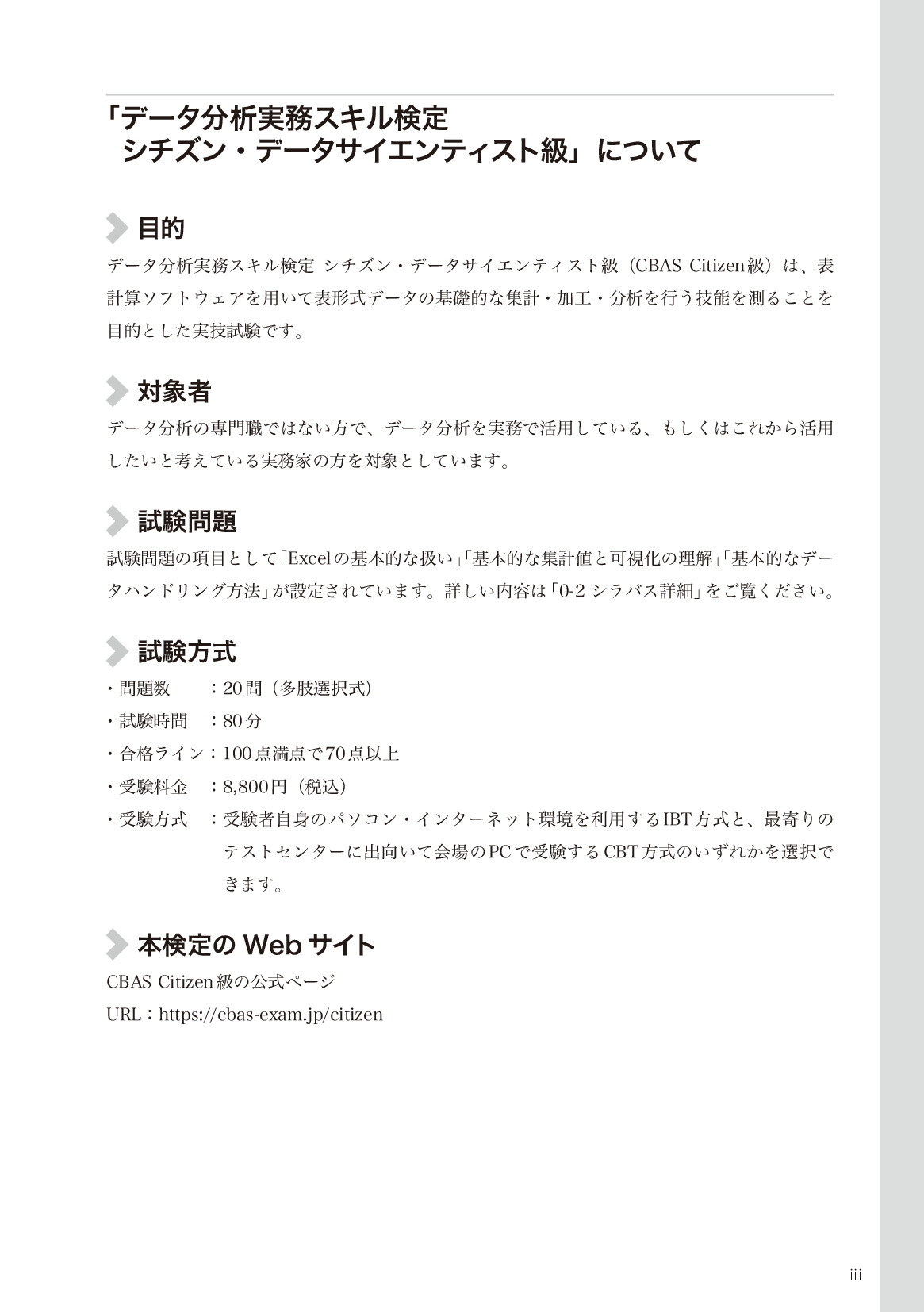 「データ分析実務スキル検定
シチズン・データサイエンティスト級」について

目的

データ分析実務スキル検定 シチズン・データサイエンティスト級（CBAS Citizen級）は、表計算ソフトウェアを用いて表形式データの基礎的な集計・加工・分析を行う技能を測ることを目的とした実技試験です。

対象者

データ分析の専門職ではない方で、データ分析を実務で活用している、もしくはこれから活用したいと考えている実務家の方を対象としています。

試験問題

試験問題の項目として「Excelの基本的な扱い」「基本的な集計値と可視化の理解」「基本的なデータハンドリング方法」が設定されています。詳しい内容は「0-2 シラバス詳細」をご覧ください。

試験方式

・問題数　：20問（多肢選択式）
・試験時間　：80分
・合格ライン：100点満点で70点以上
・受験料金　：8,800円（税込）
・受験方式　：受験者自身のパソコン・インターネット環境を利用するIBT方式と、最寄りのテストセンターに出向いて会場のPCで受験するCBT方式のいずれかを選択できます。

本検定のWebサイト

CBAS Citizen級の公式ページ
URL：https://cbas-exam.jp/citizen

iii